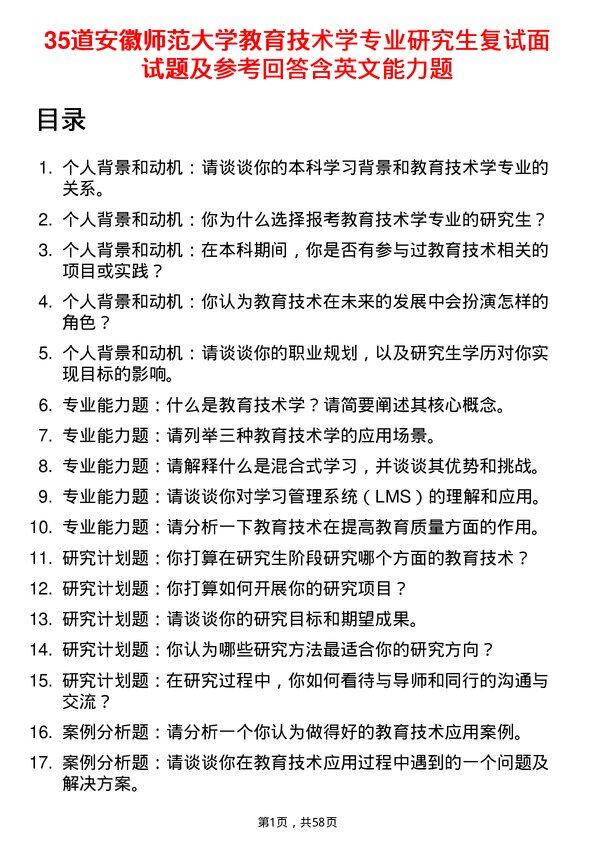 35道安徽师范大学教育技术学专业研究生复试面试题及参考回答含英文能力题

目录

1. 个人背景和动机：请谈谈你的本科学习背景和教育技术学专业的关系。
2. 个人背景和动机：你为什么选择报考教育技术学专业的研究生？
3. 个人背景和动机：在本科期间，你是否有参与过教育技术相关的项目或实践？
4. 个人背景和动机：你认为教育技术在未来的发展中会扮演怎样的角色？
5. 个人背景和动机：请谈谈你的职业规划，以及研究生学历对你实现目标的影响。
6. 专业能力题：什么是教育技术学？请简要阐述其核心概念。
7. 专业能力题：请列举三种教育技术学的应用场景。
8. 专业能力题：请解释什么是混合式学习，并谈谈其优势和挑战。
9. 专业能力题：请谈谈你对学习管理系统（LMS）的理解和应用。
10. 专业能力题：请分析一下教育技术在提高教育质量方面的作用。
11. 研究计划题：你打算在研究生阶段研究哪个方面的教育技术？
12. 研究计划题：你打算如何开展你的研究项目？
13. 研究计划题：请谈谈你的研究目标和期望成果。
14. 研究计划题：你认为哪些研究方法最适合你的研究方向？
15. 研究计划题：在研究过程中，你如何看待与导师和同行的沟通与交流？
16. 案例分析题：请分析一个你认为做得好的教育技术应用案例。
17. 案例分析题：请谈谈你在教育技术应用过程中遇到的一个问题及解决方案。

第1页，共58页